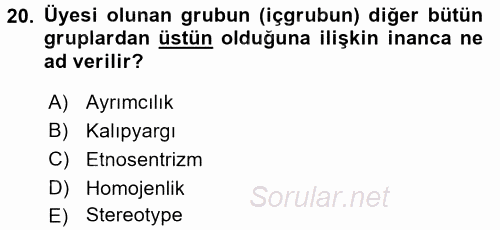 20. Üyesi olunan grubun (içgrubun) diğer bütün gruplardan üstün olduğuna ilişkin inanca ne ad verilir?

A) Ayrımcılık
B) Kalıpyargı
C) Etnosentrizm
D) Homojenlik
E) Stereotype

Sorular.net